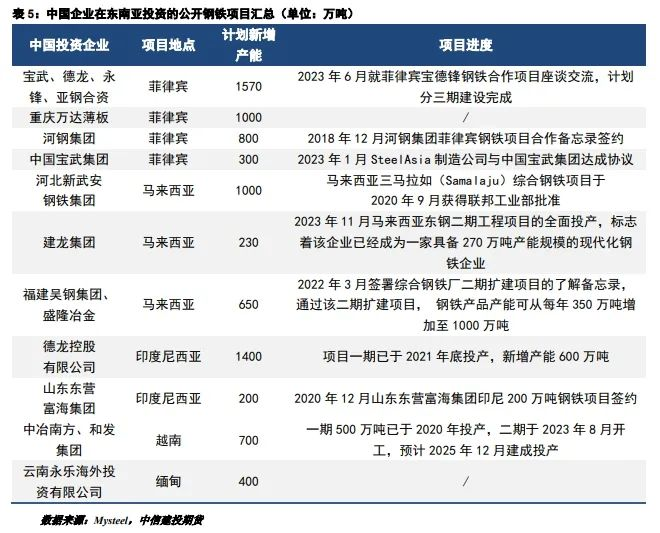 表 5：中国企业在东南亚投资的公开钢铁项目汇总（单位：万吨）

| 中国投资企业 | 项目地点 | 计划新增产能 | 项目进度 |
|---|---|---|---|
| 宝武、德龙、永锋、亚钢合资 | 菲律宾 | 1570 | 2023 年 6 月就菲律宾宝德锋钢铁合作项目座谈交流，计划分三期建设完成 |
| 重庆万达薄板 | 菲律宾 | 1000 | / |
| 河钢集团 | 菲律宾 | 800 | 2018 年 12 月河钢集团菲律宾钢铁项目合作备忘录签约 |
| 中国宝武集团 | 菲律宾 | 300 | 2023 年 1 月 SteelAsia 制造公司与中国宝武集团达成协议 |
| 河北新武安钢铁集团 | 马来西亚 | 1000 | 马来西亚三马拉如（Samalaju）综合钢铁项目于 2020 年 9 月获得联邦工业部批准 |
| 建龙集团 | 马来西亚 | 230 | 2023 年 11 月马来西亚东钢二期工程项目的全面投产，标志着该企业已经成为一家具备 270 万吨产能规模的现代化钢铁企业 |
| 福建吴钢集团、盛隆冶金 | 马来西亚 | 650 | 2022 年 3 月签署综合钢铁厂二期扩建项目的了解备忘录，通过该二期扩建项目， 钢铁产品产能可从每年 350 万吨增加至 1000 万吨 |
| 德龙控股有限公司 | 印度尼西亚 | 1400 | 项目一期已于 2021 年底投产，新增产能 600 万吨 |
| 山东东营富海集团 | 印度尼西亚 | 200 | 2020 年 12 月山东东营富海集团印尼 200 万吨钢铁项目签约 |
| 中冶南方、和发集团 | 越南 | 700 | 一期 500 万吨已于 2020 年投产，二期于 2023 年 8 月开工，预计 2025 年 12 月建成投产 |
| 云南永乐海外投资有限公司 | 缅甸 | 400 | / |

数据来源：Mysteel，中信建投期货